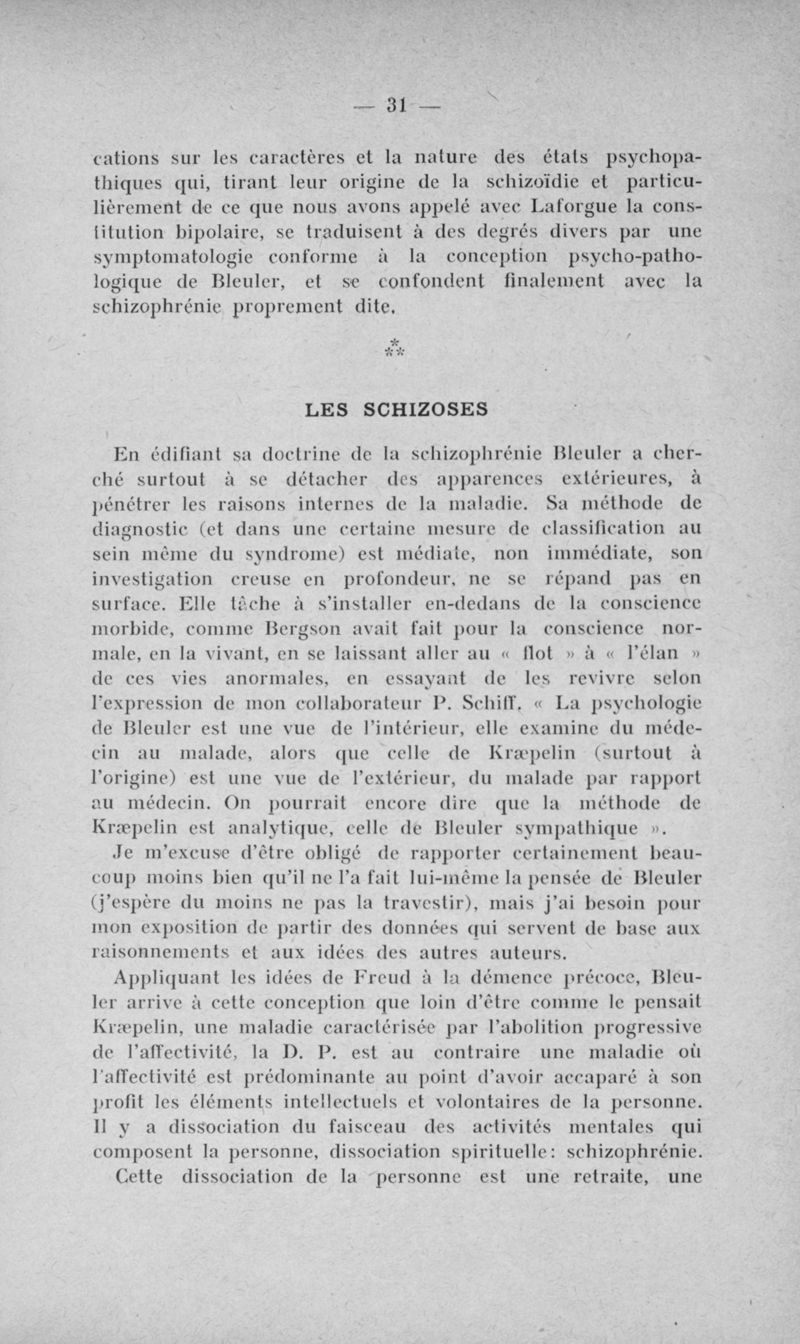 — 31 —

cations sur les caractères et la nature des états psychopathiques qui, tirant leur origine de la schizoïdie et particulièrement de ce que nous avons appelé avec Laforgue la constitution bipolaire, se traduisent à des degrés divers par une symptomatologie conforme à la conception psycho-pathologique de Bleuler, et se confondent finalement avec la schizophrénie proprement dite.

⁂

LES SCHIZOSES

En édifiant sa doctrine de la schizophrénie Bleuler a cherché surtout à se détacher des apparences extérieures, à pénétrer les raisons internes de la maladie. Sa méthode de diagnostic (et dans une certaine mesure de classification au sein même du syndrome) est médiate, non immédiate, son investigation creuse en profondeur, ne se répand pas en surface. Elle tâche à s'installer en-dedans de la conscience morbide, comme Bergson avait fait pour la conscience normale, en la vivant, en se laissant aller au « flot » à « l'élan » de ces vies anormales, en essayant de les revivre selon l'expression de mon collaborateur P. Schiff. « La psychologie de Bleuler est une vue de l'intérieur, elle examine du médecin au malade, alors que celle de Kræpelin (surtout à l'origine) est une vue de l'extérieur, du malade par rapport au médecin. On pourrait encore dire que la méthode de Kræpelin est analytique, celle de Bleuler sympathique ».

Je m'excuse d'être obligé de rapporter certainement beaucoup moins bien qu'il ne l'a fait lui-même la pensée de Bleuler (j'espère du moins ne pas la travestir), mais j'ai besoin pour mon exposition de partir des données qui servent de base aux raisonnements et aux idées des autres auteurs.

Appliquant les idées de Freud à la démence précoce, Bleuler arrive à cette conception que loin d'être comme le pensait Kræpelin, une maladie caractérisée par l'abolition progressive de l'affectivité, la D. P. est au contraire une maladie où l'affectivité est prédominante au point d'avoir accaparé à son profit les éléments intellectuels et volontaires de la personne. Il y a dissociation du faisceau des activités mentales qui composent la personne, dissociation spirituelle: schizophrénie.

Cette dissociation de la personne est une retraite, une